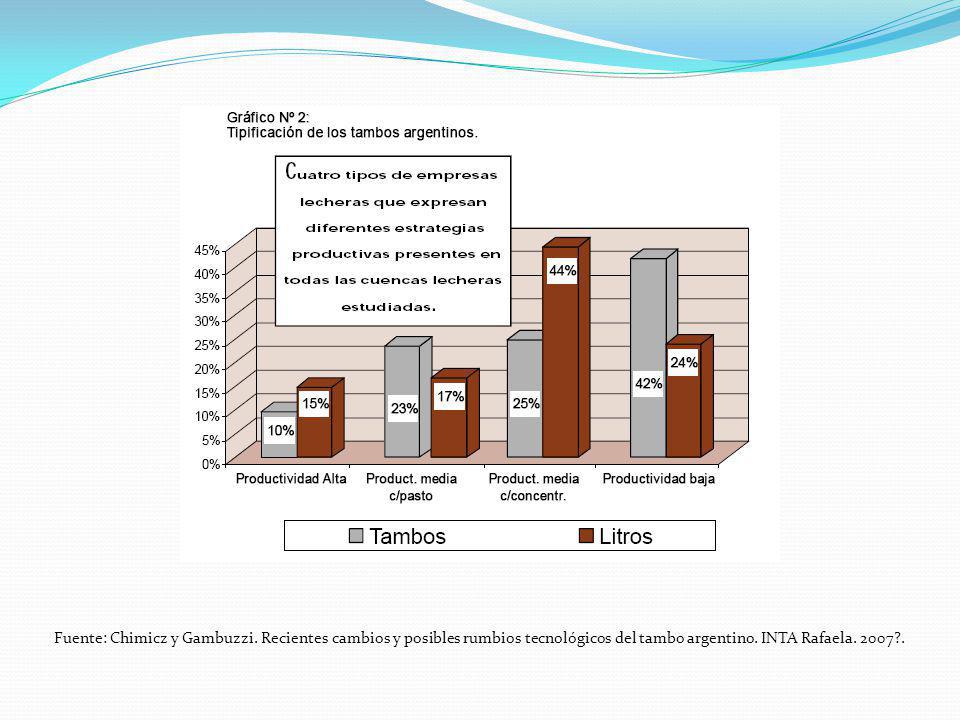 Gráfico Nº 2:
Tipificación de los tambos argentinos.

Cuatro tipos de empresas lecheras que expresan diferentes estrategias productivas presentes en todas las cuencas lecheras estudiadas.

45%
40%
35%
30%
25%
20%
15%
10%
5%
0%

10%
15%
23%
17%
25%
44%
42%
24%

Productividad Alta
Product. media c/pasto
Product. media c/concentr.
Productividad baja

Tambos
Litros

Fuente: Chimicz y Gambuzzi. Recientes cambios y posibles rumbios tecnológicos del tambo argentino. INTA Rafaela. 2007?.